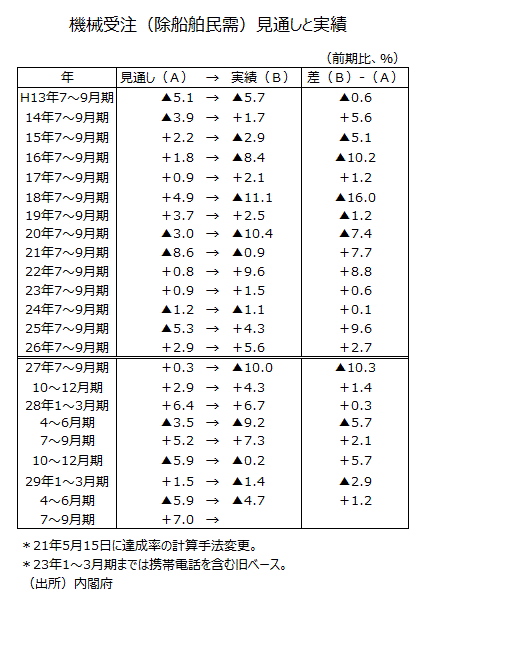 機械受注（除船舶民需）見通しと実績

（前期比、%）

| 年 | 見通し（A） → 実績（B） | 差（B）-（A） |
|---|---|---|
| H13年7～9月期 | ▲5.1 → ▲5.7 | ▲0.6 |
| 14年7～9月期 | ▲3.9 → +1.7 | +5.6 |
| 15年7～9月期 | +2.2 → ▲2.9 | ▲5.1 |
| 16年7～9月期 | +1.8 → ▲8.4 | ▲10.2 |
| 17年7～9月期 | +0.9 → +2.1 | +1.2 |
| 18年7～9月期 | +4.9 → ▲11.1 | ▲16.0 |
| 19年7～9月期 | +3.7 → +2.5 | ▲1.2 |
| 20年7～9月期 | ▲3.0 → ▲10.4 | ▲7.4 |
| 21年7～9月期 | ▲8.6 → ▲0.9 | +7.7 |
| 22年7～9月期 | +0.8 → +9.6 | +8.8 |
| 23年7～9月期 | +0.9 → +1.5 | +0.6 |
| 24年7～9月期 | ▲1.2 → ▲1.1 | +0.1 |
| 25年7～9月期 | ▲5.3 → +4.3 | +9.6 |
| 26年7～9月期 | +2.9 → +5.6 | +2.7 |
| 27年7～9月期 | +0.3 → ▲10.0 | ▲10.3 |
| 10～12月期 | +2.9 → +4.3 | +1.4 |
| 28年1～3月期 | +6.4 → +6.7 | +0.3 |
| 4～6月期 | ▲3.5 → ▲9.2 | ▲5.7 |
| 7～9月期 | +5.2 → +7.3 | +2.1 |
| 10～12月期 | ▲5.9 → ▲0.2 | +5.7 |
| 29年1～3月期 | +1.5 → ▲1.4 | ▲2.9 |
| 4～6月期 | ▲5.9 → ▲4.7 | +1.2 |
| 7～9月期 | +7.0 → | |

＊21年5月15日に達成率の計算手法変更。
＊23年1～3月期までは携帯電話を含む旧ベース。
（出所）内閣府